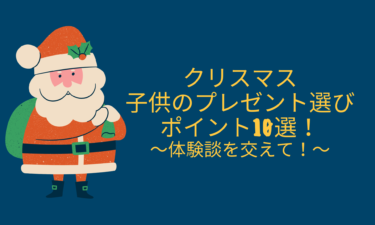 クリスマス
子供のプレゼント選び
ポイント10選！
～体験談を交えて！～